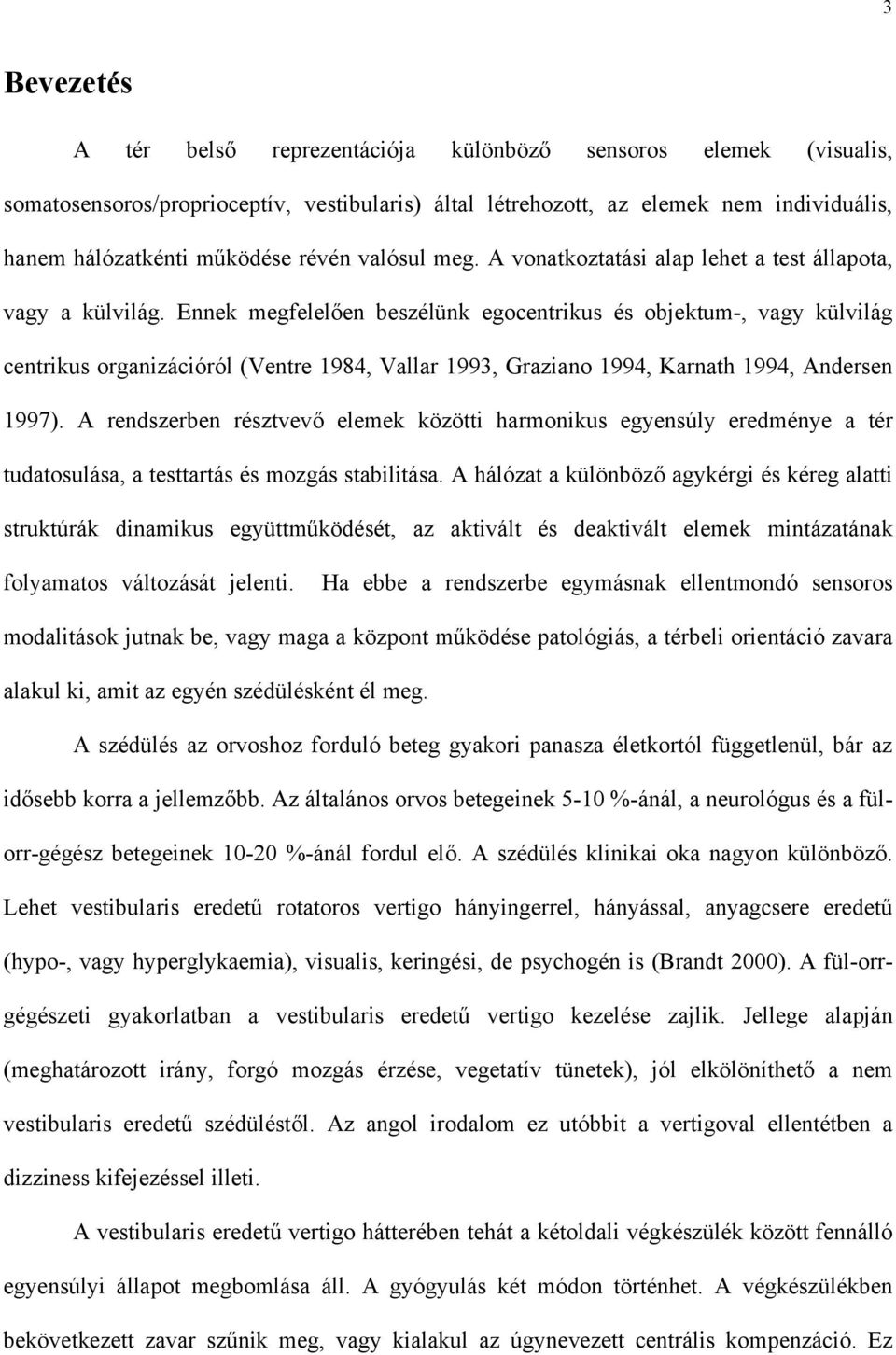 3

Bevezetés

A tér belső reprezentációja különböző sensoros elemek (visualis, somatosensoros/proprioceptív, vestibularis) által létrehozott, az elemek nem individuális, hanem hálózatkénti működése révén valósul meg. A vonatkoztatási alap lehet a test állapota, vagy a külvilág. Ennek megfelelően beszélünk egocentrikus és objektum-, vagy külvilág centrikus organizációról (Ventre 1984, Vallar 1993, Graziano 1994, Karnath 1994, Andersen 1997). A rendszerben résztvevő elemek közötti harmonikus egyensúly eredménye a tér tudatosulása, a testtartás és mozgás stabilitása. A hálózat a különböző agykérgi és kéreg alatti struktúrák dinamikus együttműködését, az aktivált és deaktivált elemek mintázatának folyamatos változását jelenti. Ha ebbe a rendszerbe egymásnak ellentmondó sensoros modalitások jutnak be, vagy maga a központ működése patológiás, a térbeli orientáció zavara alakul ki, amit az egyén szédülésként él meg.

A szédülés az orvoshoz forduló beteg gyakori panasza életkortól függetlenül, bár az idősebb korra a jellemzőbb. Az általános orvos betegeinek 5-10 %-ánál, a neurológus és a fül-orr-gégész betegeinek 10-20 %-ánál fordul elő. A szédülés klinikai oka nagyon különböző. Lehet vestibularis eredetű rotatoros vertigo hányingerrel, hányással, anyagcsere eredetű (hypo-, vagy hyperglykaemia), visualis, keringési, de psychogén is (Brandt 2000). A fül-orr-gégészeti gyakorlatban a vestibularis eredetű vertigo kezelése zajlik. Jellege alapján (meghatározott irány, forgó mozgás érzése, vegetatív tünetek), jól elkölöníthető a nem vestibularis eredetű szédüléstől. Az angol irodalom ez utóbbit a vertigoval ellentétben a dizziness kifejezéssel illeti.

A vestibularis eredetű vertigo hátterében tehát a kétoldali végkészülék között fennálló egyensúlyi állapot megbomlása áll. A gyógyulás két módon történhet. A végkészülékben bekövetkezett zavar szűnik meg, vagy kialakul az úgynevezett centrális kompenzáció. Ez